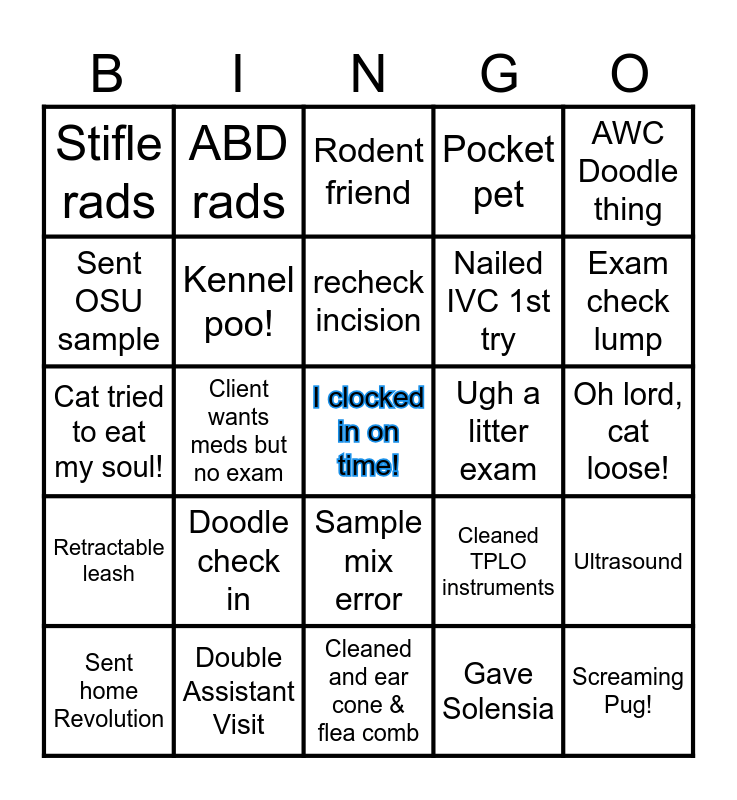 | B | I | N | G | O |
|---|---|---|---|---|
| Stifle rads | ABD rads | Rodent friend | Pocket pet | AWC Doodle thing |
| Sent OSU sample | Kennel poo! | recheck incision | Nailed IVC 1st try | Exam check lump |
| Cat tried to eat my soul! | Client wants meds but no exam | I clocked in on time! | Ugh a litter exam | Oh lord, cat loose! |
| Retractable leash | Doodle check in | Sample mix error | Cleaned TPLO instruments | Ultrasound |
| Sent home Revolution | Double Assistant Visit | Cleaned and ear cone & flea comb | Gave Solensia | Screaming Pug! |